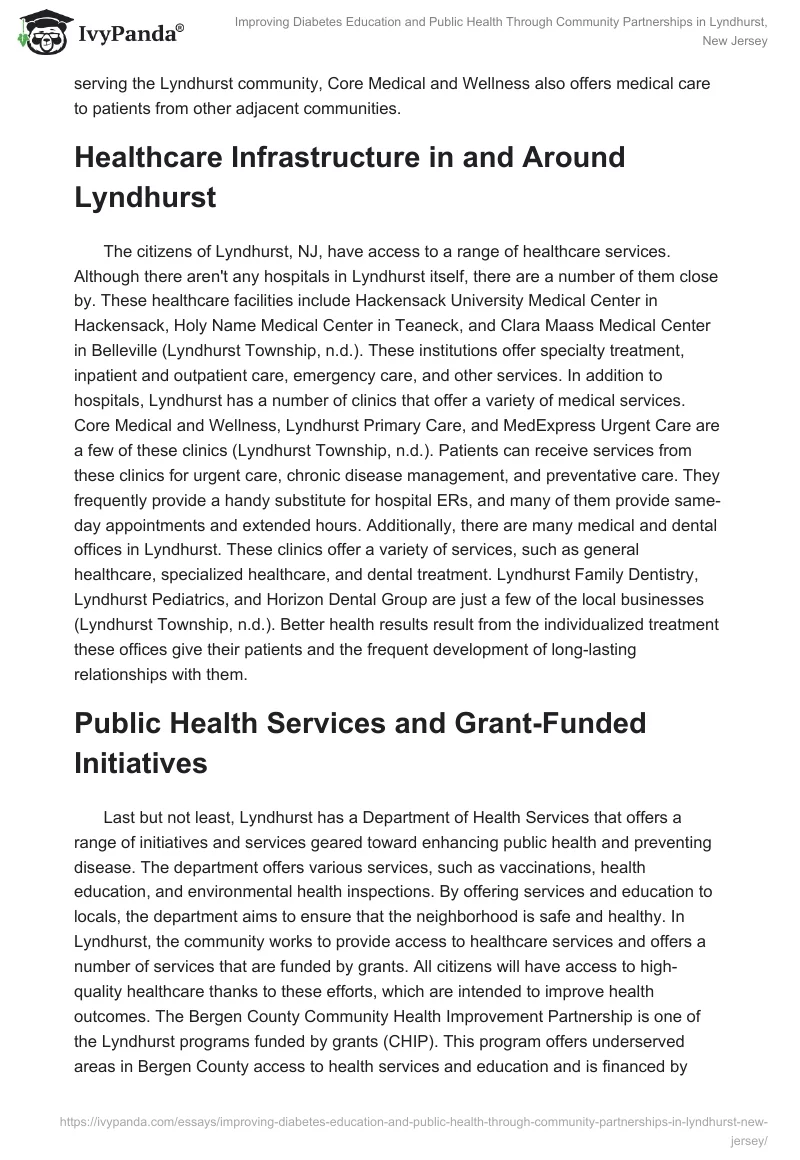 IvyPanda®

Improving Diabetes Education and Public Health Through Community Partnerships in Lyndhurst, New Jersey

serving the Lyndhurst community, Core Medical and Wellness also offers medical care to patients from other adjacent communities.

Healthcare Infrastructure in and Around Lyndhurst

The citizens of Lyndhurst, NJ, have access to a range of healthcare services. Although there aren't any hospitals in Lyndhurst itself, there are a number of them close by. These healthcare facilities include Hackensack University Medical Center in Hackensack, Holy Name Medical Center in Teaneck, and Clara Maass Medical Center in Belleville (Lyndhurst Township, n.d.). These institutions offer specialty treatment, inpatient and outpatient care, emergency care, and other services. In addition to hospitals, Lyndhurst has a number of clinics that offer a variety of medical services. Core Medical and Wellness, Lyndhurst Primary Care, and MedExpress Urgent Care are a few of these clinics (Lyndhurst Township, n.d.). Patients can receive services from these clinics for urgent care, chronic disease management, and preventative care. They frequently provide a handy substitute for hospital ERs, and many of them provide same-day appointments and extended hours. Additionally, there are many medical and dental offices in Lyndhurst. These clinics offer a variety of services, such as general healthcare, specialized healthcare, and dental treatment. Lyndhurst Family Dentistry, Lyndhurst Pediatrics, and Horizon Dental Group are just a few of the local businesses (Lyndhurst Township, n.d.). Better health results result from the individualized treatment these offices give their patients and the frequent development of long-lasting relationships with them.

Public Health Services and Grant-Funded Initiatives

Last but not least, Lyndhurst has a Department of Health Services that offers a range of initiatives and services geared toward enhancing public health and preventing disease. The department offers various services, such as vaccinations, health education, and environmental health inspections. By offering services and education to locals, the department aims to ensure that the neighborhood is safe and healthy. In Lyndhurst, the community works to provide access to healthcare services and offers a number of services that are funded by grants. All citizens will have access to high-quality healthcare thanks to these efforts, which are intended to improve health outcomes. The Bergen County Community Health Improvement Partnership is one of the Lyndhurst programs funded by grants (CHIP). This program offers underserved areas in Bergen County access to health services and education and is financed by

https://ivypanda.com/essays/improving-diabetes-education-and-public-health-through-community-partnerships-in-lyndhurst-new-jersey/